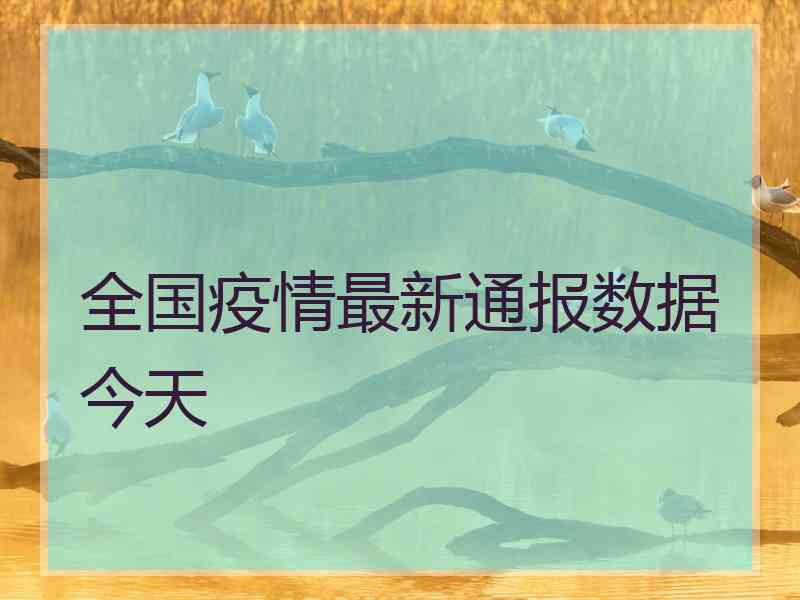 全国疫情最新通报数据今天